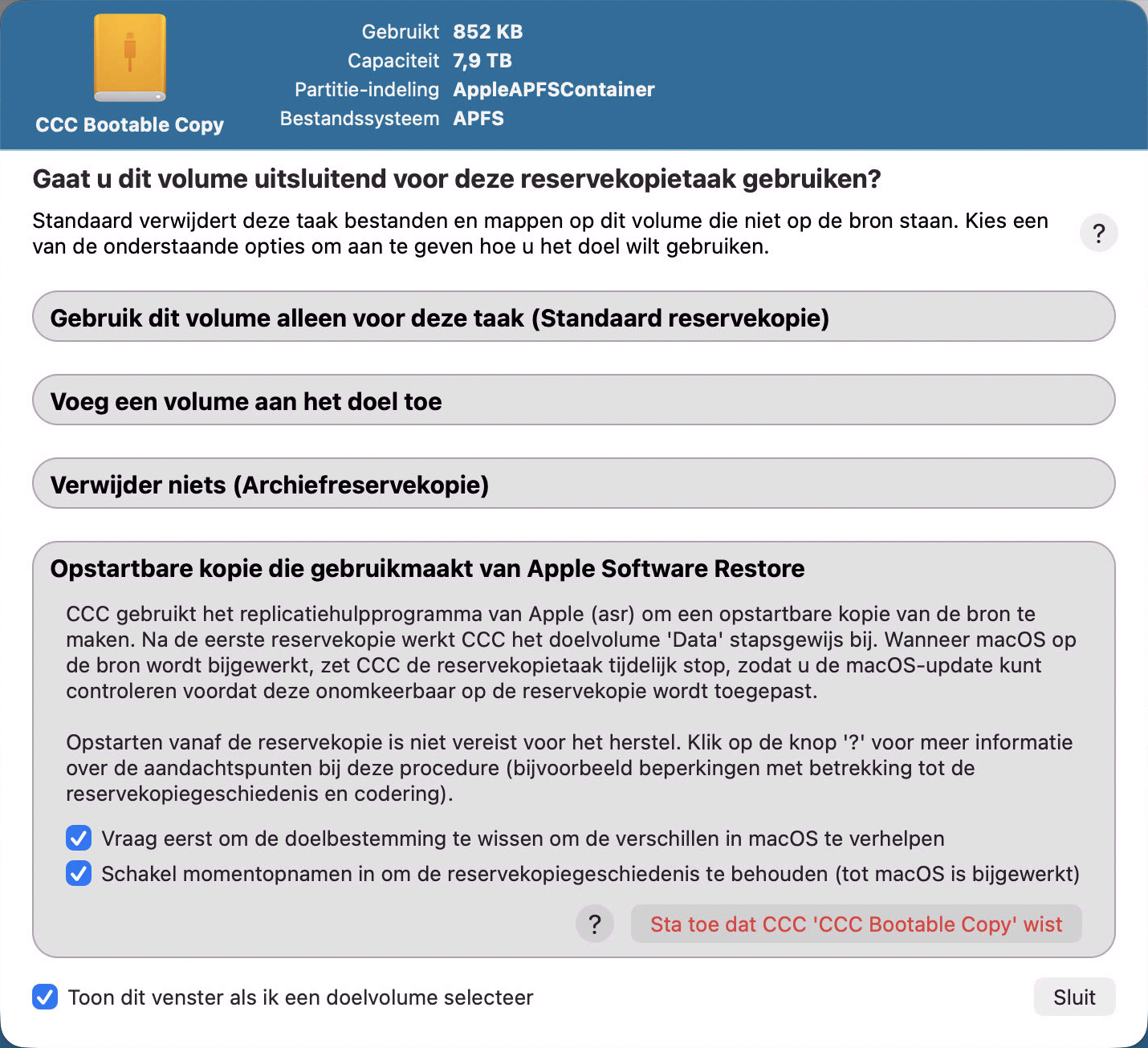 CCC Bootable Copy

Gebruikt 852 KB
Capaciteit 7,9 TB
Partitie-indeling AppleAPFSContainer
Bestandssysteem APFS

Gaat u dit volume uitsluitend voor deze reservekopietaak gebruiken?

Standaard verwijdert deze taak bestanden en mappen op dit volume die niet op de bron staan. Kies een van de onderstaande opties om aan te geven hoe u het doel wilt gebruiken.

?

Gebruik dit volume alleen voor deze taak (Standaard reservekopie)

Voeg een volume aan het doel toe

Verwijder niets (Archiefreservekopie)

Opstartbare kopie die gebruikmaakt van Apple Software Restore

CCC gebruikt het replicatiehulpprogramma van Apple (asr) om een opstartbare kopie van de bron te maken. Na de eerste reservekopie werkt CCC het doelvolume 'Data' stapsgewijs bij. Wanneer macOS op de bron wordt bijgewerkt, zet CCC de reservekopietaak tijdelijk stop, zodat u de macOS-update kunt controleren voordat deze onomkeerbaar op de reservekopie wordt toegepast.

Opstarten vanaf de reservekopie is niet vereist voor het herstel. Klik op de knop '?' voor meer informatie over de aandachtspunten bij deze procedure (bijvoorbeeld beperkingen met betrekking tot de reservekopiegeschiedenis en codering).

Vraag eerst om de doelbestemming te wissen om de verschillen in macOS te verhelpen

Schakel momentopnamen in om de reservekopiegeschiedenis te behouden (tot macOS is bijgewerkt)

?

Sta toe dat CCC 'CCC Bootable Copy' wist

Toon dit venster als ik een doelvolume selecteer

Sluit